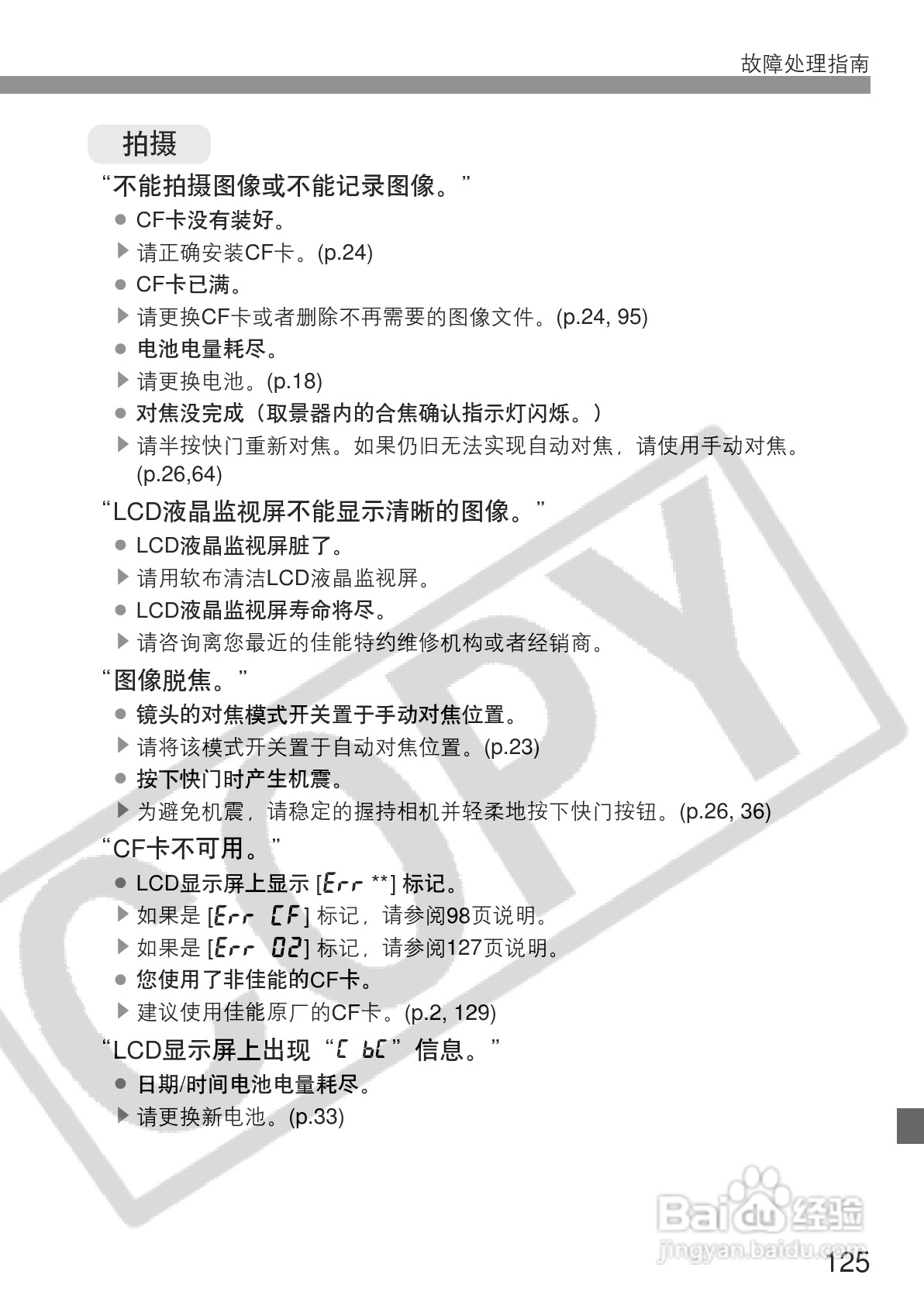 故障处理指南

拍摄

“不能拍摄图像或不能记录图像。”

• CF卡没有装好。

▶ 请正确安装CF卡。(p.24)

• CF卡已满。

▶ 请更换CF卡或者删除不再需要的图像文件。(p.24, 95)

• 电池电量耗尽。

▶ 请更换电池。(p.18)

• 对焦没完成（取景器内的合焦确认指示灯闪烁。）

▶ 请半按快门重新对焦。如果仍旧无法实现自动对焦，请使用手动对焦。(p.26,64)

“LCD液晶监视屏不能显示清晰的图像。”

• LCD液晶监视屏脏了。

▶ 请用软布清洁LCD液晶监视屏。

• LCD液晶监视屏寿命将尽。

▶ 请咨询离您最近的佳能特约维修机构或者经销商。

“图像脱焦。”

• 镜头的对焦模式开关置于手动对焦位置。

▶ 请将该模式开关置于自动对焦位置。(p.23)

• 按下快门时产生机震。

▶ 为避免机震，请稳定的握持相机并轻柔地按下快门按钮。(p.26, 36)

“CF卡不可用。”

• LCD显示屏上显示 [Err **] 标记。

▶ 如果是 [Err CF] 标记，请参阅98页说明。

▶ 如果是 [Err 02] 标记，请参阅127页说明。

• 您使用了非佳能的CF卡。

▶ 建议使用佳能原厂的CF卡。(p.2, 129)

“LCD显示屏上出现“C bC”信息。”

• 日期/时间电池电量耗尽。

▶ 请更换新电池。(p.33)

125

COPY

Baidu经验
jingyan.baidu.com